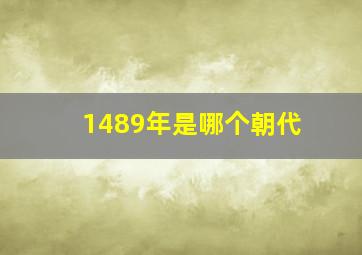 1489年是哪个朝代